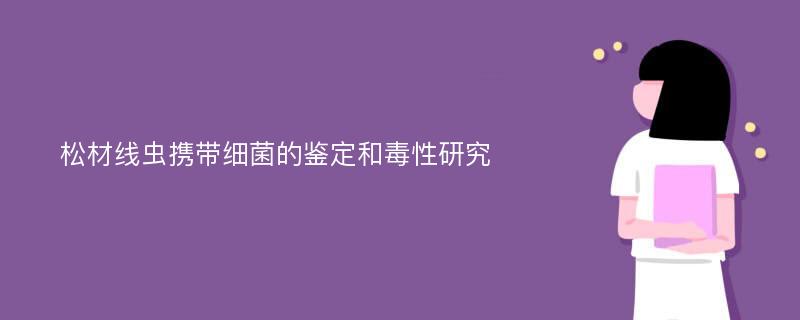 松材线虫携带细菌的鉴定和毒性研究